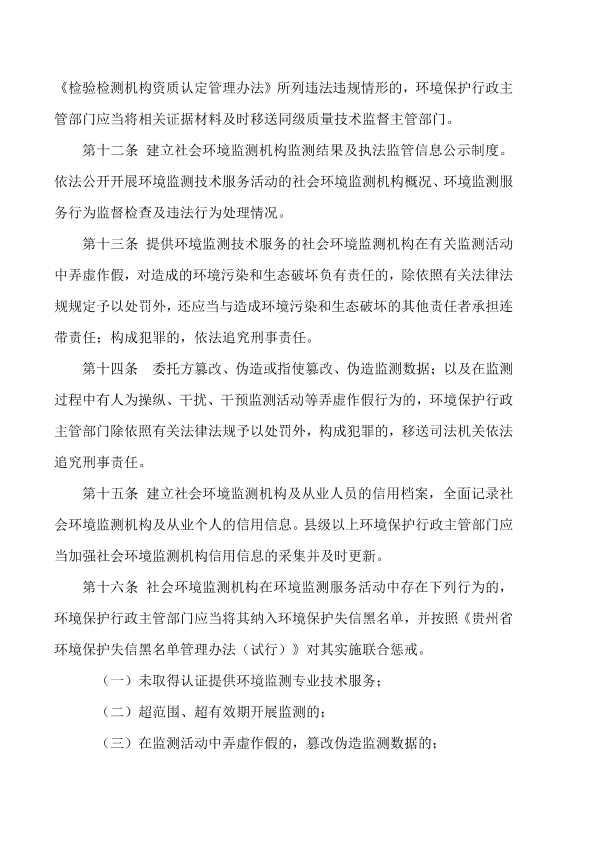 《检验检测机构资质认定管理办法》所列违法违规情形的，环境保护行政主管部门应当将相关证据材料及时移送同级质量技术监督主管部门。

第十二条 建立社会环境监测机构监测结果及执法监管信息公示制度。依法公开开展环境监测技术服务活动的社会环境监测机构概况、环境监测服务行为监督检查及违法行为处理情况。

第十三条 提供环境监测技术服务的社会环境监测机构在有关监测活动中弄虚作假，对造成的环境污染和生态破坏负有责任的，除依照有关法律法规规定予以处罚外，还应当与造成环境污染和生态破坏的其他责任者承担连带责任；构成犯罪的，依法追究刑事责任。

第十四条 委托方篡改、伪造或指使篡改、伪造监测数据；以及在监测过程中有人为操纵、干扰、干预监测活动等弄虚作假行为的，环境保护行政主管部门除依照有关法律法规予以处罚外，构成犯罪的，移送司法机关依法追究刑事责任。

第十五条 建立社会环境监测机构及从业人员的信用档案，全面记录社会环境监测机构及从业个人的信用信息。县级以上环境保护行政主管部门应当加强社会环境监测机构信用信息的采集并及时更新。

第十六条 社会环境监测机构在环境监测服务活动中存在下列行为的，环境保护行政主管部门应当将其纳入环境保护失信黑名单，并按照《贵州省环境保护失信黑名单管理办法（试行）》对其实施联合惩戒。

（一）未取得认证提供环境监测专业技术服务；

（二）超范围、超有效期开展监测的；

（三）在监测活动中弄虚作假的，篡改伪造监测数据的；